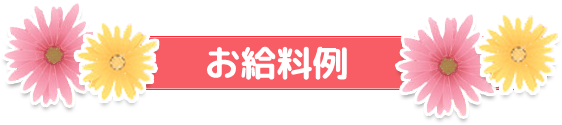 お給料例